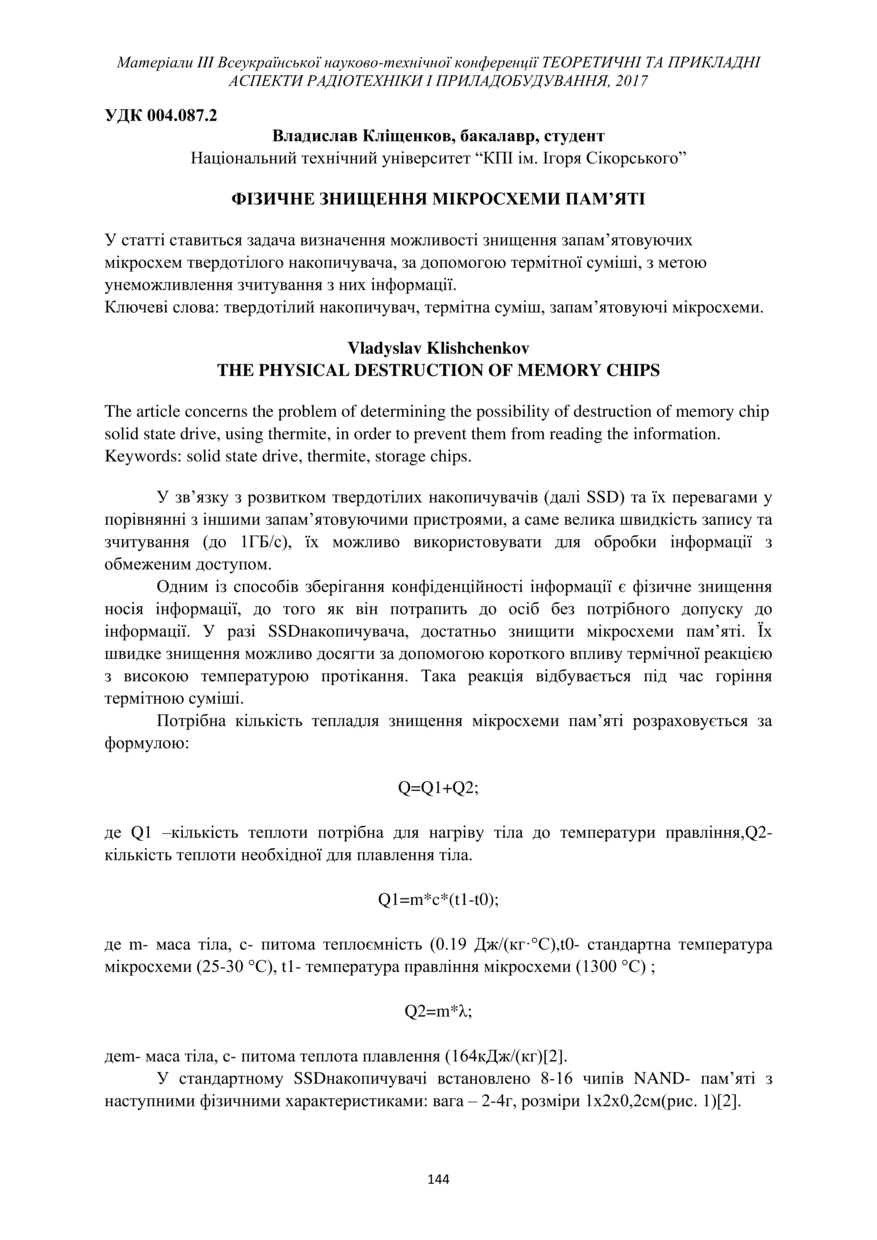 Матеріали III Всеукраїнської науково-технічної конференції ТЕОРЕТИЧНІ ТА ПРИКЛАДНІ АСПЕКТИ РАДІОТЕХНІКИ І ПРИЛАДОБУДУВАННЯ, 2017

УДК 004.087.2

Владислав Кліщенков, бакалавр, студент
Національний технічний університет “КПІ ім. Ігоря Сікорського”

ФІЗИЧНЕ ЗНИЩЕННЯ МІКРОСХЕМИ ПАМ’ЯТІ

У статті ставиться задача визначення можливості знищення запам’ятовуючих мікросхем твердотілого накопичувача, за допомогою термітної суміші, з метою унеможливлення зчитування з них інформації.
Ключеві слова: твердотілий накопичувач, термітна суміш, запам’ятовуючі мікросхеми.

Vladyslav Klishchenkov
THE PHYSICAL DESTRUCTION OF MEMORY CHIPS

The article concerns the problem of determining the possibility of destruction of memory chip solid state drive, using thermite, in order to prevent them from reading the information.
Keywords: solid state drive, thermite, storage chips.

У зв’язку з розвитком твердотілих накопичувачів (далі SSD) та їх перевагами у порівнянні з іншими запам’ятовуючими пристроями, а саме велика швидкість запису та зчитування (до 1ГБ/с), їх можливо використовувати для обробки інформації з обмеженим доступом.

Одним із способів зберігання конфіденційності інформації є фізичне знищення носія інформації, до того як він потрапить до осіб без потрібного допуску до інформації. У разі SSDнакопичувача, достатньо знищити мікросхеми пам’яті. Їх швидке знищення можливо досягти за допомогою короткого впливу термічної реакцією з високою температурою протікання. Така реакція відбувається під час горіння термітною суміші.

Потрібна кількість тепладля знищення мікросхеми пам’яті розраховується за формулою:

Q=Q1+Q2;

де Q1 –кількість теплоти потрібна для нагріву тіла до температури правління,Q2- кількість теплоти необхідної для плавлення тіла.

Q1=m*c*(t1-t0);

де m- маса тіла, c- питома теплоємність (0.19 Дж/(кг·°C),t0- стандартна температура мікросхеми (25-30 °C), t1- температура правління мікросхеми (1300 °C) ;

Q2=m*λ;

деm- маса тіла, c- питома теплота плавлення (164кДж/(кг)[2].

У стандартному SSDнакопичувачі встановлено 8-16 чипів NAND- пам’яті з наступними фізичними характеристиками: вага – 2-4г, розміри 1х2х0,2см(рис. 1)[2].

144